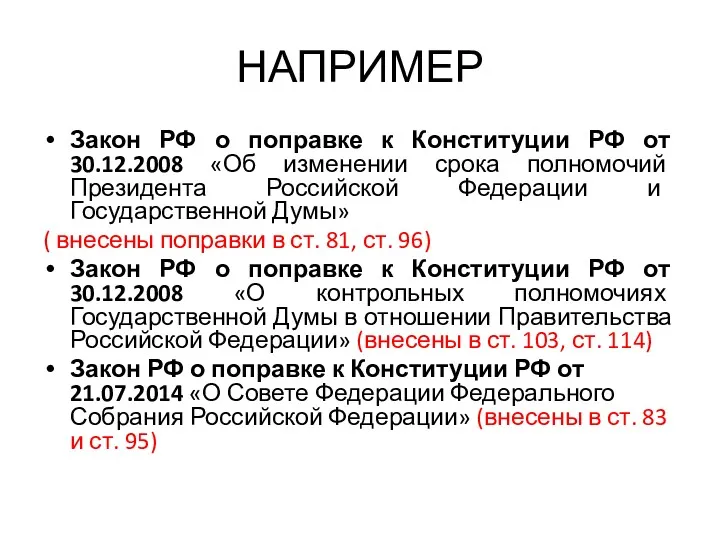 НАПРИМЕР

• Закон РФ о поправке к Конституции РФ от 30.12.2008 «Об изменении срока полномочий Президента Российской Федерации и Государственной Думы»

( внесены поправки в ст. 81, ст. 96)

• Закон РФ о поправке к Конституции РФ от 30.12.2008 «О контрольных полномочиях Государственной Думы в отношении Правительства Российской Федерации» (внесены в ст. 103, ст. 114)

• Закон РФ о поправке к Конституции РФ от 21.07.2014 «О Совете Федерации Федерального Собрания Российской Федерации» (внесены в ст. 83 и ст. 95)